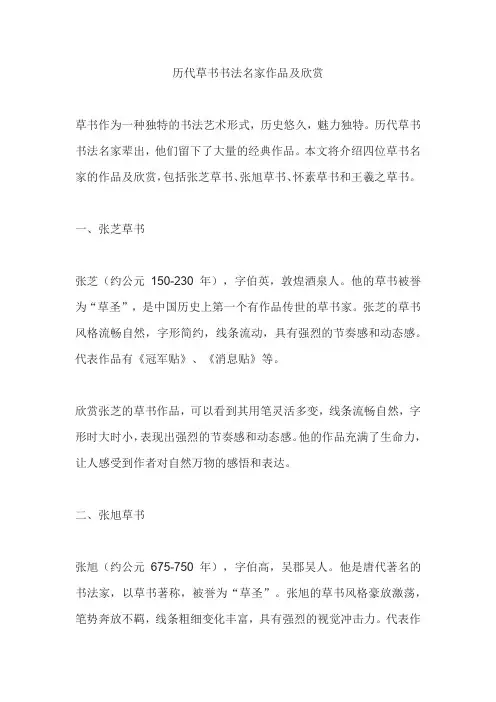 历代草书书法名家作品及欣赏

草书作为一种独特的书法艺术形式，历史悠久，魅力独特。历代草书书法名家辈出，他们留下了大量的经典作品。本文将介绍四位草书名家的作品及欣赏，包括张芝草书、张旭草书、怀素草书和王羲之草书。

一、张芝草书

张芝（约公元 150-230 年），字伯英，敦煌酒泉人。他的草书被誉为“草圣”，是中国历史上第一个有作品传世的草书家。张芝的草书风格流畅自然，字形简约，线条流动，具有强烈的节奏感和动态感。代表作品有《冠军贴》、《消息贴》等。

欣赏张芝的草书作品，可以看到其用笔灵活多变，线条流畅自然，字形时大时小，表现出强烈的节奏感和动态感。他的作品充满了生命力，让人感受到作者对自然万物的感悟和表达。

二、张旭草书

张旭（约公元 675-750 年），字伯高，吴郡吴人。他是唐代著名的书法家，以草书著称，被誉为“草圣”。张旭的草书风格豪放激荡，笔势奔放不羁，线条粗细变化丰富，具有强烈的视觉冲击力。代表作